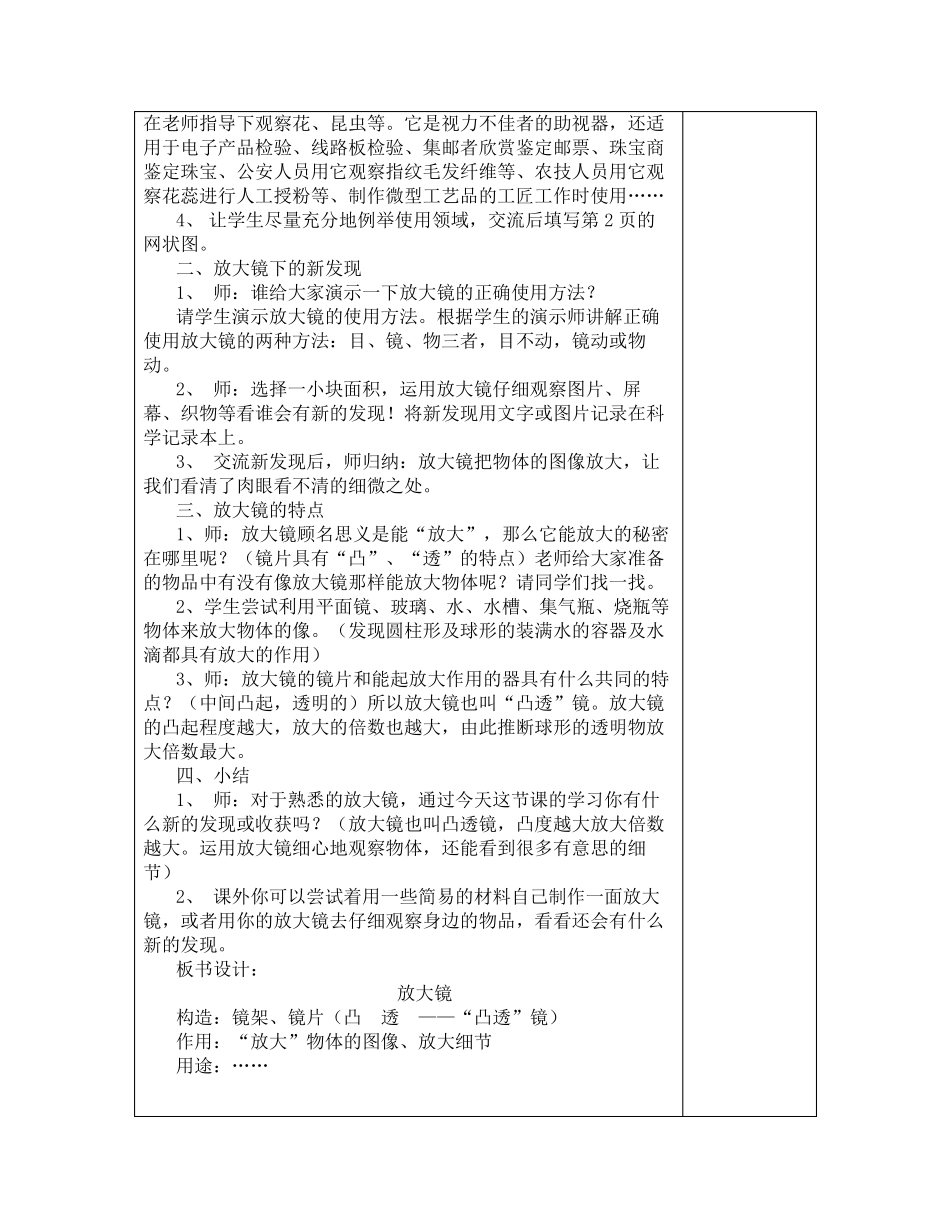 在老师指导下观察花、昆虫等。它是视力不佳者的助视器，还适用于电子产品检验、线路板检验、集邮者欣赏鉴定邮票、珠宝商鉴定珠宝、公安人员用它观察指纹毛发纤维等、农技人员用它观察花蕊进行人工授粉等、制作微型工艺品的工匠工作时使用……

4、 让学生尽量充分地例举使用领域，交流后填写第 2 页的网状图。

二、放大镜下的新发现

1、 师：谁给大家演示一下放大镜的正确使用方法？

请学生演示放大镜的使用方法。根据学生的演示师讲解正确使用放大镜的两种方法：目、镜、物三者，目不动，镜动或物动。

2、 师：选择一小块面积，运用放大镜仔细观察图片、屏幕、织物等看谁会有新的发现！将新发现用文字或图片记录在科学记录本上。

3、 交流新发现后，师归纳：放大镜把物体的图像放大，让我们看清了肉眼看不清的细微之处。

三、放大镜的特点

1、师：放大镜顾名思义是能“放大”，那么它能放大的秘密在哪里呢？（镜片具有“凸”、“透”的特点）老师给大家准备的物品中有没有像放大镜那样能放大物体呢？请同学们找一找。

2、学生尝试利用平面镜、玻璃、水、水槽、集气瓶、烧瓶等物体来放大物体的像。（发现圆柱形及球形的装满水的容器及水滴都具有放大的作用）

3、师：放大镜的镜片和能起放大作用的器具有什么共同的特点？（中间凸起，透明的）所以放大镜也叫“凸透”镜。放大镜的凸起程度越大，放大的倍数也越大，由此推断球形的透明物放大倍数最大。

四、小结

1、 师：对于熟悉的放大镜，通过今天这节课的学习你有什么新的发现或收获吗？（放大镜也叫凸透镜，凸度越大放大倍数越大。运用放大镜细心地观察物体，还能看到很多有意思的细节）

2、 课外你可以尝试着用一些简易的材料自己制作一面放大镜，或者用你的放大镜去仔细观察身边的物品，看看还会有什么新的发现。

板书设计：

放大镜

构造：镜架、镜片（凸　透　——“凸透”镜）

作用：“放大”物体的图像、放大细节

用途：……